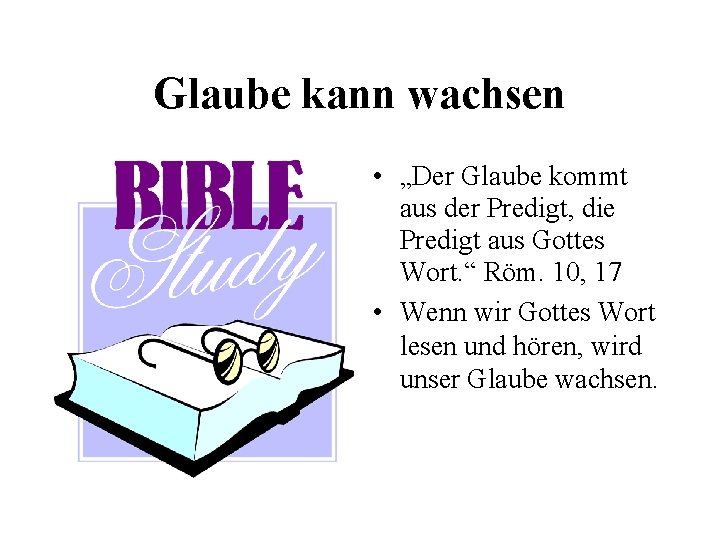 Glaube kann wachsen

BIBLE Study

• „Der Glaube kommt aus der Predigt, die Predigt aus Gottes Wort.“ Röm. 10, 17

• Wenn wir Gottes Wort lesen und hören, wird unser Glaube wachsen.